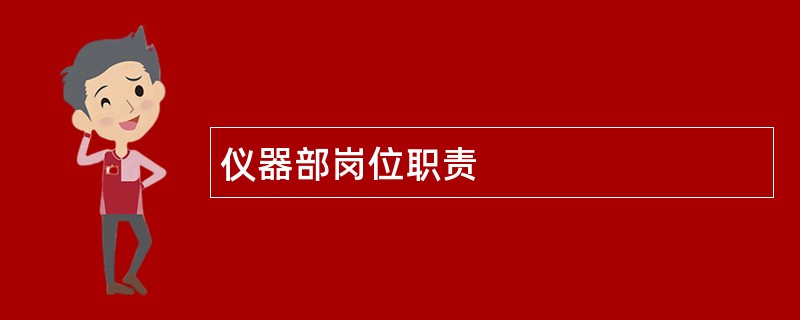 仪器部岗位职责